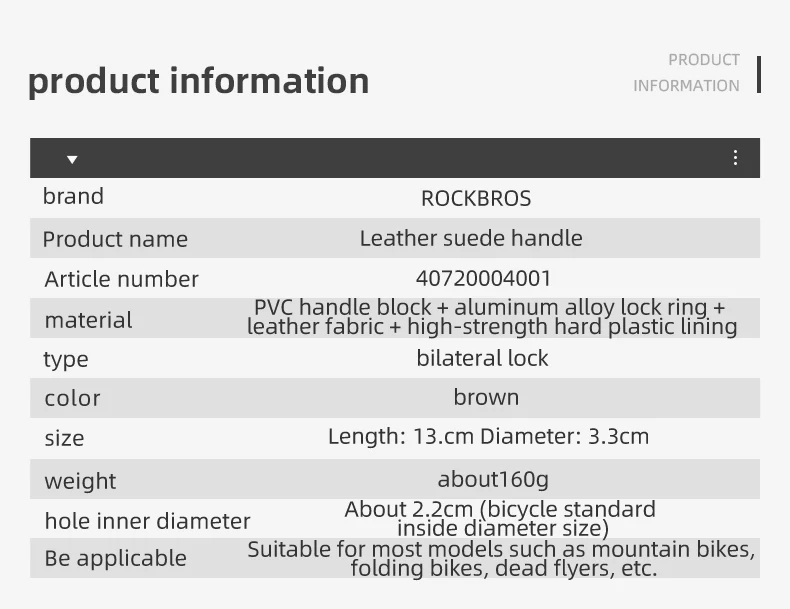 product information

PRODUCT INFORMATION

| | |
|---|---|
| brand | ROCKBROS |
| Product name | Leather suede handle |
| Article number | 40720004001 |
| material | PVC handle block + aluminum alloy lock ring + leather fabric + high-strength hard plastic lining |
| type | bilateral lock |
| color | brown |
| size | Length: 13.cm Diameter: 3.3cm |
| weight | about160g |
| hole inner diameter | About 2.2cm (bicycle standard inside diameter size) |
| Be applicable | Suitable for most models such as mountain bikes, folding bikes, dead flyers, etc. |